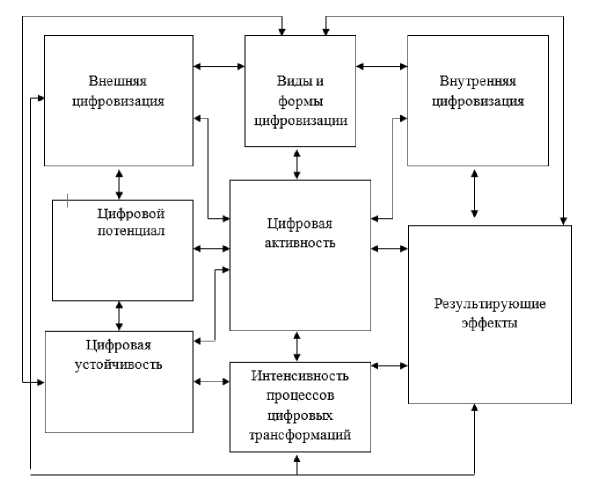 Внешняя цифровизация

Виды и формы цифровизации

Внутренняя цифровизация

Цифровой потенциал

Цифровая активность

Результирующие эффекты

Цифровая устойчивость

Интенсивность процессов цифровых трансформаций